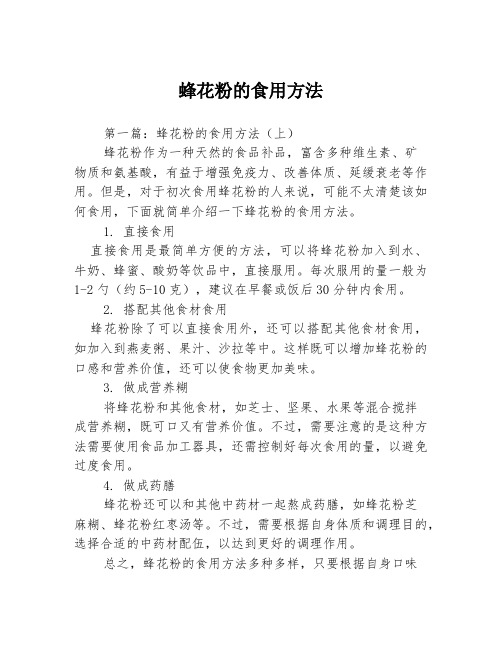 蜂花粉的食用方法

第一篇：蜂花粉的食用方法（上）

蜂花粉作为一种天然的食品补品，富含多种维生素、矿物质和氨基酸，有益于增强免疫力、改善体质、延缓衰老等作用。但是，对于初次食用蜂花粉的人来说，可能不太清楚该如何食用，下面就简单介绍一下蜂花粉的食用方法。

1. 直接食用

直接食用是最简单方便的方法，可以将蜂花粉加入到水、牛奶、蜂蜜、酸奶等饮品中，直接服用。每次服用的量一般为1-2勺（约5-10克），建议在早餐或饭后30分钟内食用。

2. 搭配其他食材食用

蜂花粉除了可以直接食用外，还可以搭配其他食材食用，如加入到燕麦粥、果汁、沙拉等中。这样既可以增加蜂花粉的口感和营养价值，还可以使食物更加美味。

3. 做成营养糊

将蜂花粉和其他食材，如芝士、坚果、水果等混合搅拌成营养糊，既可口又有营养价值。不过，需要注意的是这种方法需要使用食品加工器具，还需控制好每次食用的量，以避免过度食用。

4. 做成药膳

蜂花粉还可以和其他中药材一起熬成药膳，如蜂花粉芝麻糊、蜂花粉红枣汤等。不过，需要根据自身体质和调理目的，选择合适的中药材配伍，以达到更好的调理作用。

总之，蜂花粉的食用方法多种多样，只要根据自身口味